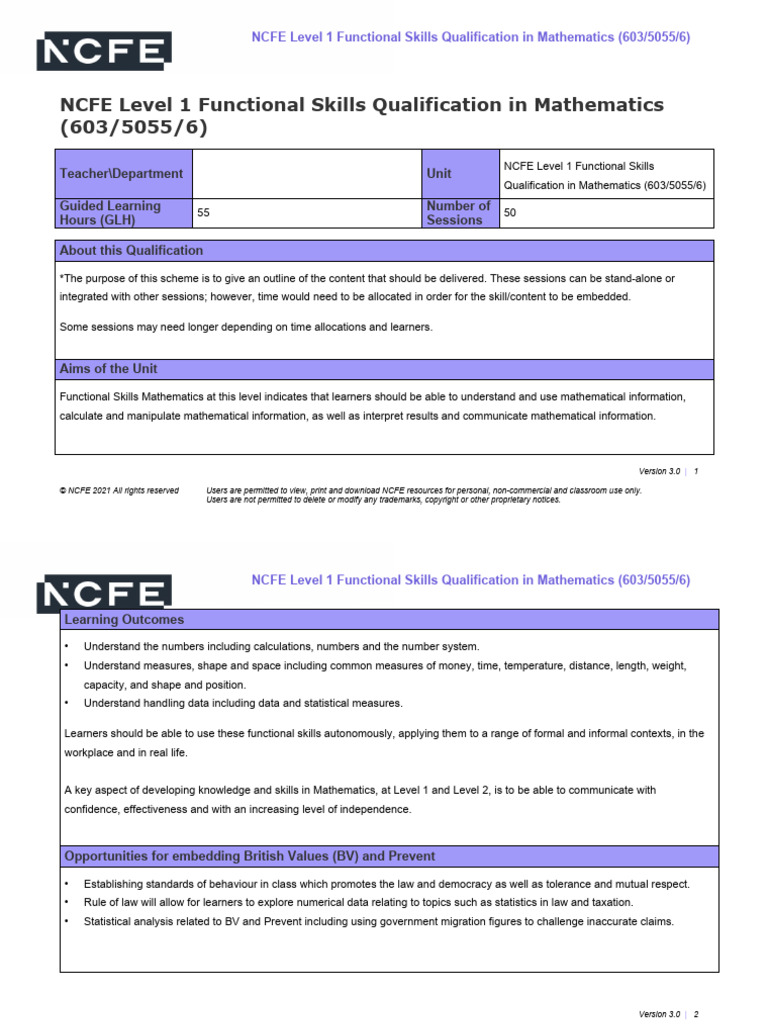 NCFE

NCFE Level 1 Functional Skills Qualification in Mathematics (603/5055/6)

NCFE Level 1 Functional Skills Qualification in Mathematics (603/5055/6)

| Teacher\Department | | Unit | NCFE Level 1 Functional Skills Qualification in Mathematics (603/5055/6) |
|---|---|---|---|
| Guided Learning Hours (GLH) | 55 | Number of Sessions | 50 |

About this Qualification

*The purpose of this scheme is to give an outline of the content that should be delivered. These sessions can be stand-alone or integrated with other sessions; however, time would need to be allocated in order for the skill/content to be embedded.

Some sessions may need longer depending on time allocations and learners.

Aims of the Unit

Functional Skills Mathematics at this level indicates that learners should be able to understand and use mathematical information, calculate and manipulate mathematical information, as well as interpret results and communicate mathematical information.

Version 3.0 | 1

© NCFE 2021 All rights reserved

Users are permitted to view, print and download NCFE resources for personal, non-commercial and classroom use only.
Users are not permitted to delete or modify any trademarks, copyright or other proprietary notices.

NCFE

NCFE Level 1 Functional Skills Qualification in Mathematics (603/5055/6)

Learning Outcomes

• Understand the numbers including calculations, numbers and the number system.
• Understand measures, shape and space including common measures of money, time, temperature, distance, length, weight, capacity, and shape and position.
• Understand handling data including data and statistical measures.

Learners should be able to use these functional skills autonomously, applying them to a range of formal and informal contexts, in the workplace and in real life.

A key aspect of developing knowledge and skills in Mathematics, at Level 1 and Level 2, is to be able to communicate with confidence, effectiveness and with an increasing level of independence.

Opportunities for embedding British Values (BV) and Prevent

• Establishing standards of behaviour in class which promotes the law and democracy as well as tolerance and mutual respect.
• Rule of law will allow for learners to explore numerical data relating to topics such as statistics in law and taxation.
• Statistical analysis related to BV and Prevent including using government migration figures to challenge inaccurate claims.

Version 3.0 | 2